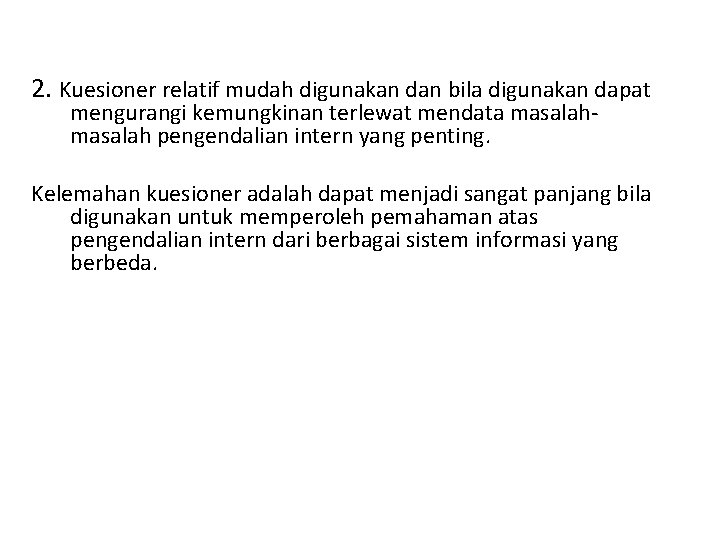 2. Kuesioner relatif mudah digunakan dan bila digunakan dapat mengurangi kemungkinan terlewat mendata masalah-masalah pengendalian intern yang penting.

Kelemahan kuesioner adalah dapat menjadi sangat panjang bila digunakan untuk memperoleh pemahaman atas pengendalian intern dari berbagai sistem informasi yang berbeda.